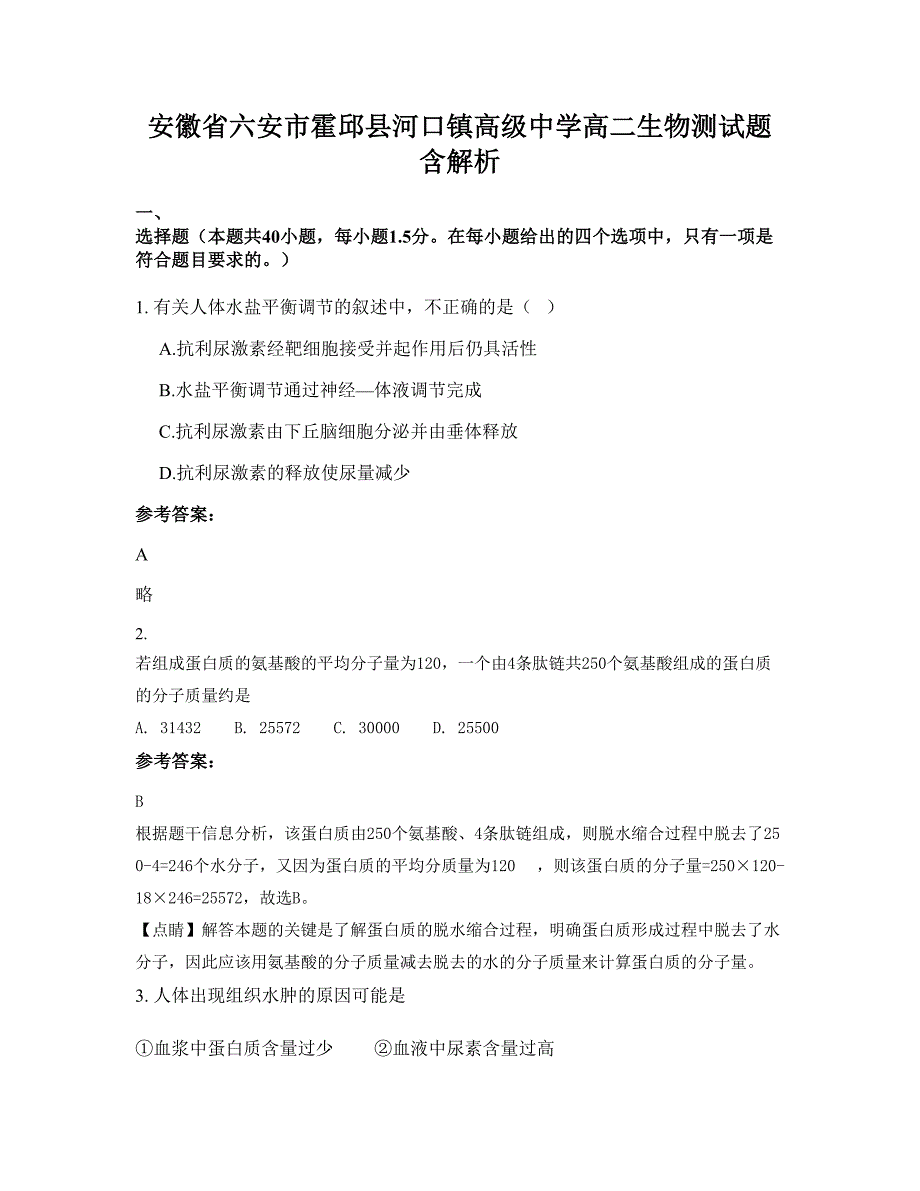 安徽省六安市霍邱县河口镇高级中学高二生物测试题含解析

一、
选择题（本题共40小题，每小题1.5分。在每小题给出的四个选项中，只有一项是符合题目要求的。）

1. 有关人体水盐平衡调节的叙述中，不正确的是（    ）

A.抗利尿激素经靶细胞接受并起作用后仍具活性

B.水盐平衡调节通过神经—体液调节完成

C.抗利尿激素由下丘脑细胞分泌并由垂体释放

D.抗利尿激素的释放使尿量减少

参考答案：

A

略

2.
若组成蛋白质的氨基酸的平均分子量为120，一个由4条肽链共250个氨基酸组成的蛋白质的分子质量约是

A. 31432    B. 25572    C. 30000    D. 25500

参考答案：

B
根据题干信息分析，该蛋白质由250个氨基酸、4条肽链组成，则脱水缩合过程中脱去了250-4=246个水分子，又因为蛋白质的平均分质量为120    ，则该蛋白质的分子量=250×120-18×246=25572，故选B。
【点睛】解答本题的关键是了解蛋白质的脱水缩合过程，明确蛋白质形成过程中脱去了水分子，因此应该用氨基酸的分子质量减去脱去的水的分子质量来计算蛋白质的分子量。

3. 人体出现组织水肿的原因可能是

①血浆中蛋白质含量过少    ②血液中尿素含量过高